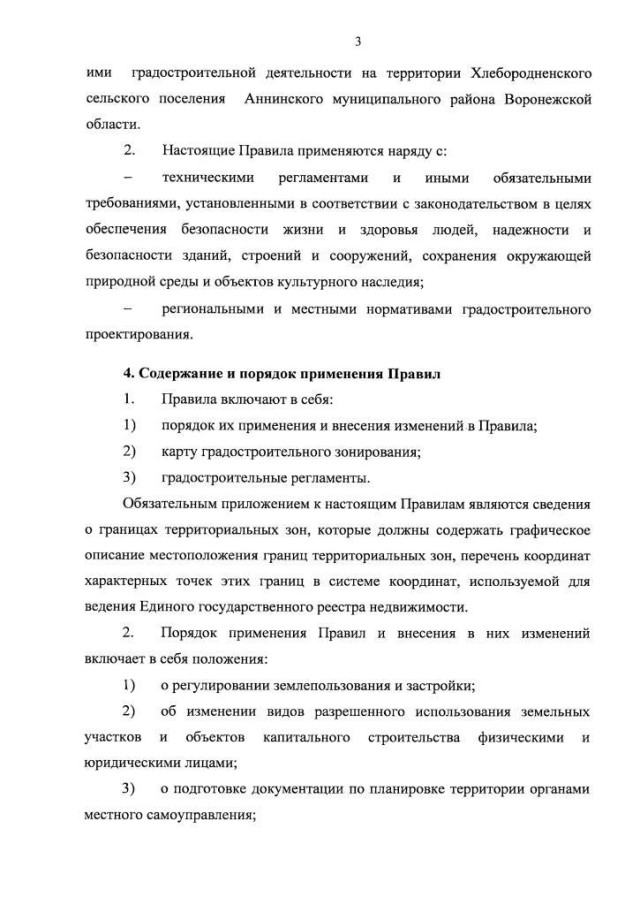 3

ими градостроительной деятельности на территории Хлебородненского сельского поселения Аннинского муниципального района Воронежской области.

2. Настоящие Правила применяются наряду с:

– техническими регламентами и иными обязательными требованиями, установленными в соответствии с законодательством в целях обеспечения безопасности жизни и здоровья людей, надежности и безопасности зданий, строений и сооружений, сохранения окружающей природной среды и объектов культурного наследия;

– региональными и местными нормативами градостроительного проектирования.

4. Содержание и порядок применения Правил

1. Правила включают в себя:

1) порядок их применения и внесения изменений в Правила;

2) карту градостроительного зонирования;

3) градостроительные регламенты.

Обязательным приложением к настоящим Правилам являются сведения о границах территориальных зон, которые должны содержать графическое описание местоположения границ территориальных зон, перечень координат характерных точек этих границ в системе координат, используемой для ведения Единого государственного реестра недвижимости.

2. Порядок применения Правил и внесения в них изменений включает в себя положения:

1) о регулировании землепользования и застройки;

2) об изменении видов разрешенного использования земельных участков и объектов капитального строительства физическими и юридическими лицами;

3) о подготовке документации по планировке территории органами местного самоуправления;